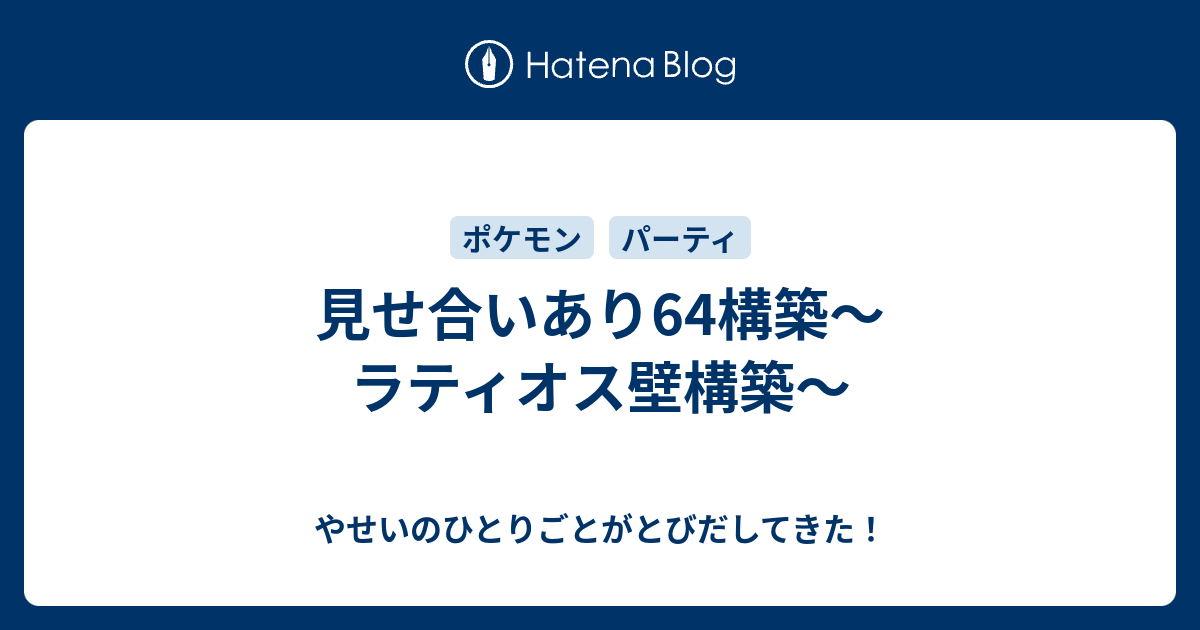 Hatena Blog

ポケモン パーティ

見せ合いあり64構築〜ラティオス壁構築〜

やせいのひとりごとがとびだしてきた！